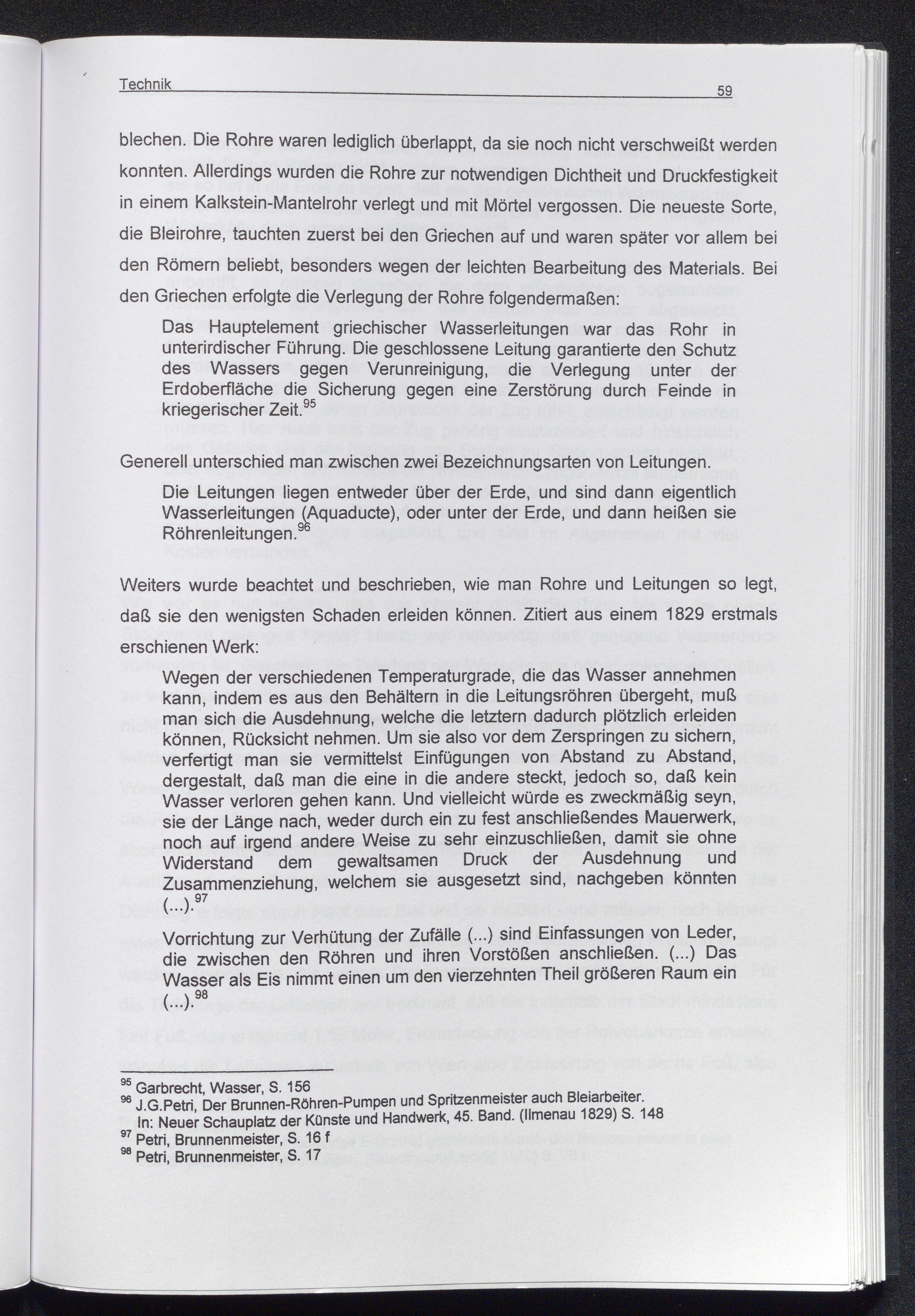 Technik 59

blechen. Die Rohre waren lediglich überlappt, da sie noch nicht verschweißt werden konnten. Allerdings wurden die Rohre zur notwendigen Dichtheit und Druckfestigkeit in einem Kalkstein-Mantelrohr verlegt und mit Mörtel vergossen. Die neueste Sorte, die Bleirohre, tauchten zuerst bei den Griechen auf und waren später vor allem bei den Römern beliebt, besonders wegen der leichten Bearbeitung des Materials. Bei den Griechen erfolgte die Verlegung der Rohre folgendermaßen:

Das Hauptelement griechischer Wasserleitungen war das Rohr in unterirdischer Führung. Die geschlossene Leitung garantierte den Schutz des Wassers gegen Verunreinigung, die Verlegung unter der Erdoberfläche die Sicherung gegen eine Zerstörung durch Feinde in kriegerischer Zeit.$^{95}$

Generell unterschied man zwischen zwei Bezeichnungsarten von Leitungen.

Die Leitungen liegen entweder über der Erde, und sind dann eigentlich Wasserleitungen (Aquaducte), oder unter der Erde, und dann heißen sie Röhrenleitungen.$^{96}$

Weiters wurde beachtet und beschrieben, wie man Rohre und Leitungen so legt, daß sie den wenigsten Schaden erleiden können. Zitiert aus einem 1829 erstmals erschienen Werk:

Wegen der verschiedenen Temperaturgrade, die das Wasser annehmen kann, indem es aus den Behältern in die Leitungsröhren übergeht, muß man sich die Ausdehnung, welche die letztern dadurch plötzlich erleiden können, Rücksicht nehmen. Um sie also vor dem Zerspringen zu sichern, verfertigt man sie vermittelst Einfügungen von Abstand zu Abstand, dergestalt, daß man die eine in die andere steckt, jedoch so, daß kein Wasser verloren gehen kann. Und vielleicht würde es zweckmäßig seyn, sie der Länge nach, weder durch ein zu fest anschließendes Mauerwerk, noch auf irgend andere Weise zu sehr einzuschließen, damit sie ohne Widerstand dem gewaltsamen Druck der Ausdehnung und Zusammenziehung, welchem sie ausgesetzt sind, nachgeben könnten (...).$^{97}$

Vorrichtung zur Verhütung der Zufälle (...) sind Einfassungen von Leder, die zwischen den Röhren und ihren Vorstößen anschließen. (...) Das Wasser als Eis nimmt einen um den vierzehnten Theil größeren Raum ein (...).$^{98}$

$^{95}$ Garbrecht, Wasser, S. 156
$^{96}$ J.G.Petri, Der Brunnen-Röhren-Pumpen und Spritzenmeister auch Bleiarbeiter. In: Neuer Schauplatz der Künste und Handwerk, 45. Band. (Ilmenau 1829) S. 148
$^{97}$ Petri, Brunnenmeister, S. 16 f
$^{98}$ Petri, Brunnenmeister, S. 17